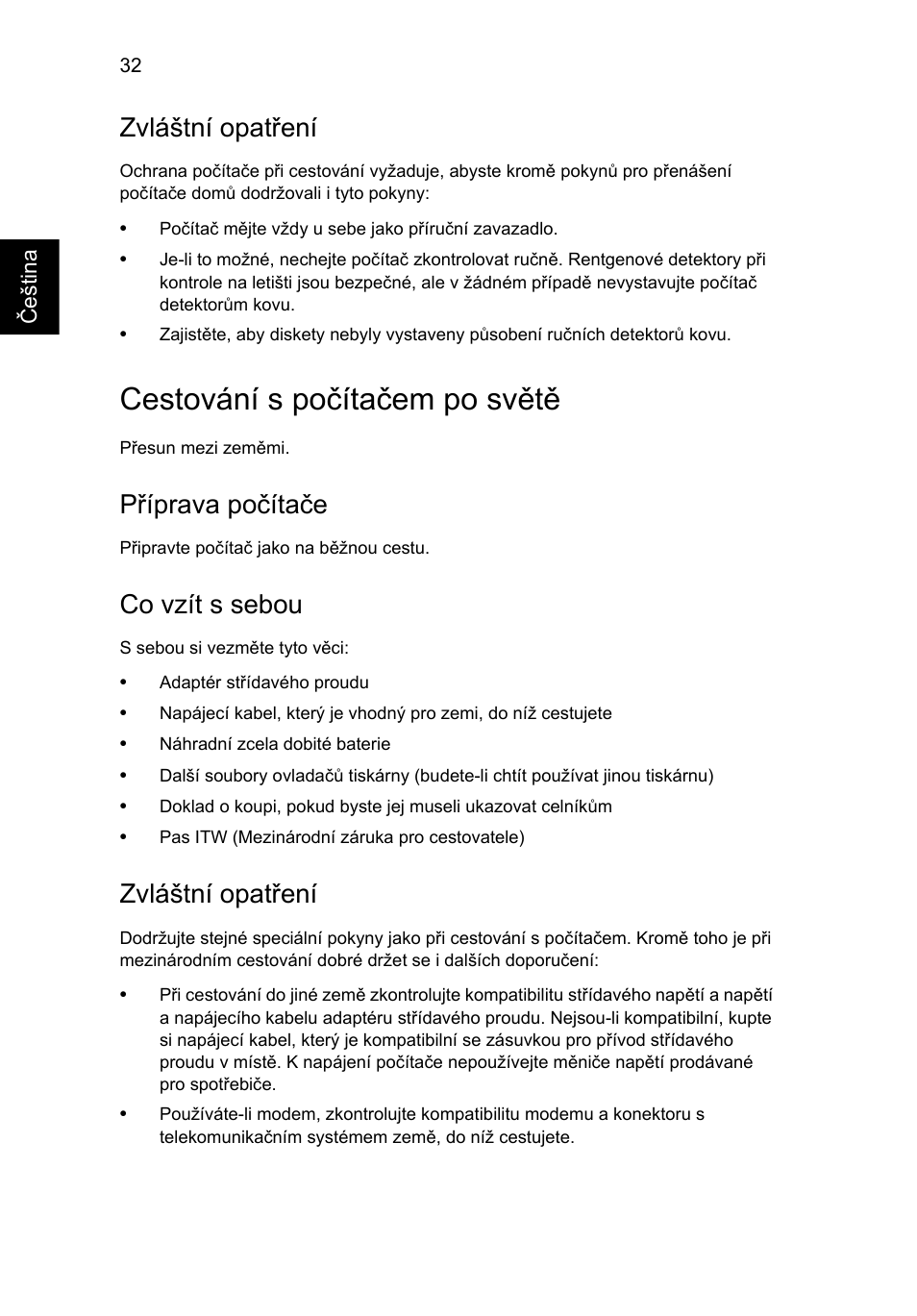 32

Čeština

Zvláštní opatření

Ochrana počítače při cestování vyžaduje, abyste kromě pokynů pro přenášení počítače domů dodržovali i tyto pokyny:

• Počítač mějte vždy u sebe jako příruční zavazadlo.
• Je-li to možné, nechejte počítač zkontrolovat ručně. Rentgenové detektory při kontrole na letišti jsou bezpečné, ale v žádném případě nevystavujte počítač detektorům kovu.
• Zajistěte, aby diskety nebyly vystaveny působení ručních detektorů kovu.

Cestování s počítačem po světě

Přesun mezi zeměmi.

Příprava počítače

Připravte počítač jako na běžnou cestu.

Co vzít s sebou

S sebou si vezměte tyto věci:

• Adaptér střídavého proudu
• Napájecí kabel, který je vhodný pro zemi, do níž cestujete
• Náhradní zcela dobité baterie
• Další soubory ovladačů tiskárny (budete-li chtít používat jinou tiskárnu)
• Doklad o koupi, pokud byste jej museli ukazovat celníkům
• Pas ITW (Mezinárodní záruka pro cestovatele)

Zvláštní opatření

Dodržujte stejné speciální pokyny jako při cestování s počítačem. Kromě toho je při mezinárodním cestování dobré držet se i dalších doporučení:

• Při cestování do jiné země zkontrolujte kompatibilitu střídavého napětí a napětí a napájecího kabelu adaptéru střídavého proudu. Nejsou-li kompatibilní, kupte si napájecí kabel, který je kompatibilní se zásuvkou pro přívod střídavého proudu v místě. K napájení počítače nepoužívejte měniče napětí prodávané pro spotřebiče.
• Používáte-li modem, zkontrolujte kompatibilitu modemu a konektoru s telekomunikačním systémem země, do níž cestujete.